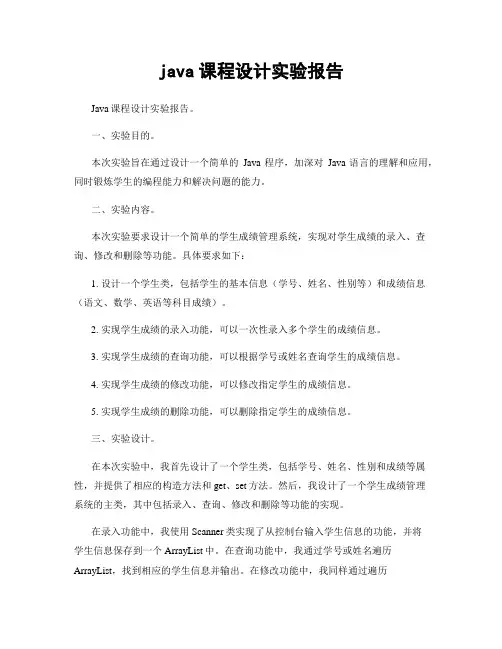 java 课程设计实验报告

Java 课程设计实验报告。

一、实验目的。

本次实验旨在通过设计一个简单的 Java 程序，加深对 Java 语言的理解和应用，同时锻炼学生的编程能力和解决问题的能力。

二、实验内容。

本次实验要求设计一个简单的学生成绩管理系统，实现对学生成绩的录入、查询、修改和删除等功能。具体要求如下：

1. 设计一个学生类，包括学生的基本信息（学号、姓名、性别等）和成绩信息（语文、数学、英语等科目成绩）。

2. 实现学生成绩的录入功能，可以一次性录入多个学生的成绩信息。

3. 实现学生成绩的查询功能，可以根据学号或姓名查询学生的成绩信息。

4. 实现学生成绩的修改功能，可以修改指定学生的成绩信息。

5. 实现学生成绩的删除功能，可以删除指定学生的成绩信息。

三、实验设计。

在本次实验中，我首先设计了一个学生类，包括学号、姓名、性别和成绩等属性，并提供了相应的构造方法和 get、set 方法。然后，我设计了一个学生成绩管理系统的主类，其中包括录入、查询、修改和删除等功能的实现。

在录入功能中，我使用 Scanner 类实现了从控制台输入学生信息的功能，并将学生信息保存到一个 ArrayList 中。在查询功能中，我通过学号或姓名遍历 ArrayList，找到相应的学生信息并输出。在修改功能中，我同样通过遍历